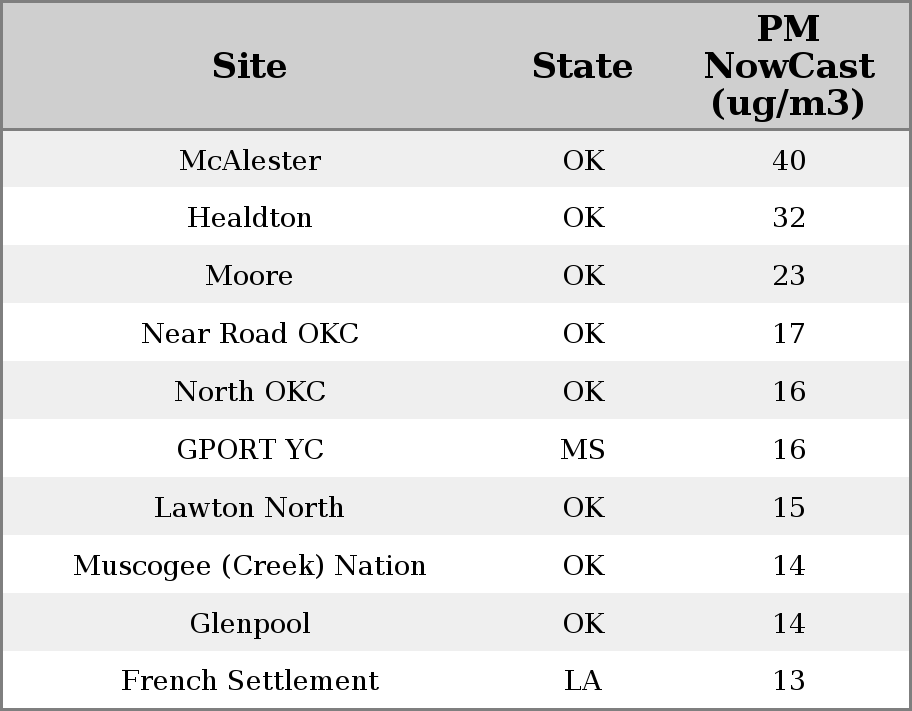 | Site | State | PM NowCast (ug/m3) |
|---|---|---|
| McAlester | OK | 40 |
| Healdton | OK | 32 |
| Moore | OK | 23 |
| Near Road OKC | OK | 17 |
| North OKC | OK | 16 |
| GPORT YC | MS | 16 |
| Lawton North | OK | 15 |
| Muscogee (Creek) Nation | OK | 14 |
| Glenpool | OK | 14 |
| French Settlement | LA | 13 |